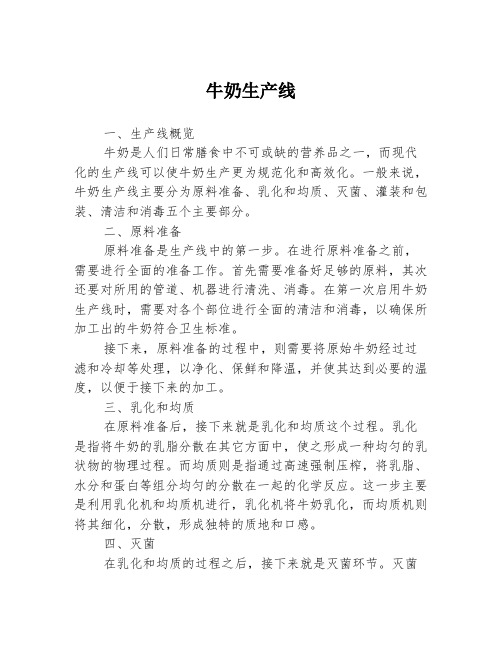 牛奶生产线

一、生产线概览

牛奶是人们日常膳食中不可或缺的营养品之一，而现代化的生产线可以使牛奶生产更为规范化和高效化。一般来说，牛奶生产线主要分为原料准备、乳化和均质、灭菌、灌装和包装、清洁和消毒五个主要部分。

二、原料准备

原料准备是生产线中的第一步。在进行原料准备之前，需要进行全面的准备工作。首先需要准备好足够的原料，其次还要对所用的管道、机器进行清洗、消毒。在第一次启用牛奶生产线时，需要对各个部位进行全面的清洁和消毒，以确保所加工出的牛奶符合卫生标准。

接下来，原料准备的过程中，则需要将原始牛奶经过过滤和冷却等处理，以净化、保鲜和降温，并使其达到必要的温度，以便于接下来的加工。

三、乳化和均质

在原料准备后，接下来就是乳化和均质这个过程。乳化是指将牛奶的乳脂分散在其它方面中，使之形成一种均匀的乳状物的物理过程。而均质则是指通过高速强制压榨，将乳脂、水分和蛋白等组分均匀的分散在一起的化学反应。这一步主要是利用乳化机和均质机进行，乳化机将牛奶乳化，而均质机则将其细化，分散，形成独特的质地和口感。

四、灭菌

在乳化和均质的过程之后，接下来就是灭菌环节。灭菌